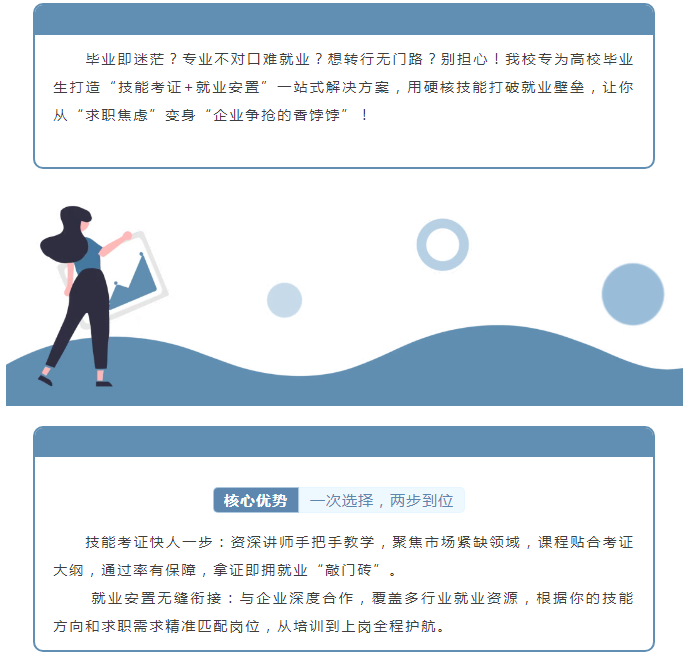 毕业即迷茫？专业不对口难就业？想转行无门路？别担心！我校专为高校毕业生打造“技能考证+就业安置”一站式解决方案，用硬核技能打破就业壁垒，让你从“求职焦虑”变身“企业争抢的香饽饽”！

核心优势 一次选择，两步到位

技能考证快人一步：资深讲师手把手教学，聚焦市场紧缺领域，课程贴合考证大纲，通过率有保障，拿证即拥就业“敲门砖”。

就业安置无缝衔接：与企业深度合作，覆盖多行业就业资源，根据你的技能方向和求职需求精准匹配岗位，从培训到上岗全程护航。